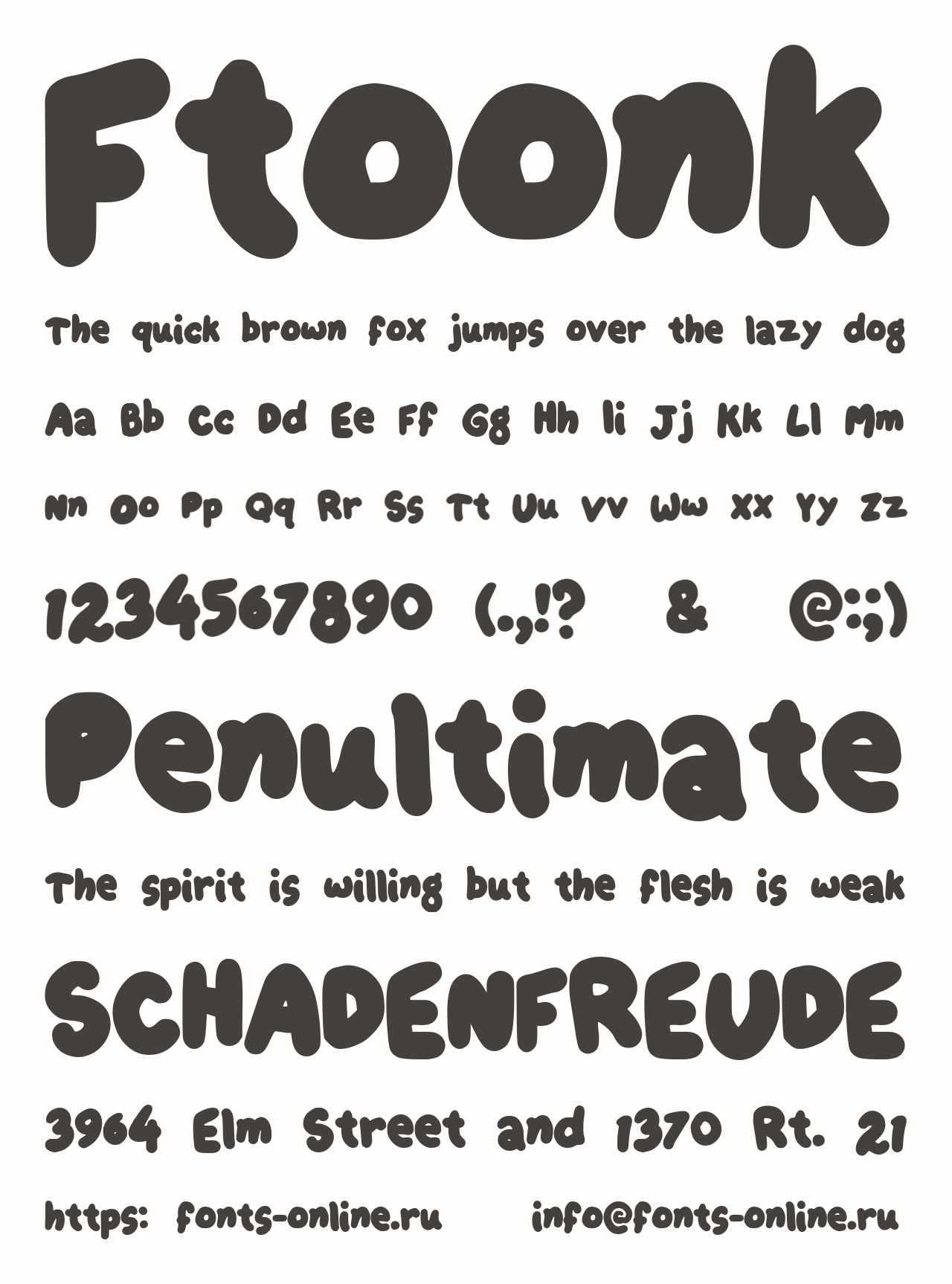 Ftoonk

The quick brown fox jumps over the lazy dog

Aa Bb Cc Dd Ee Ff Gg Hh Ii Jj Kk Ll Mm

Nn Oo Pp Qq Rr Ss Tt Uu Vv Ww Xx Yy Zz

1234567890 (.,!? & @:;)

Penultimate

The spirit is willing but the flesh is weak

SCHADENFREUDE

3964 Elm Street and 1370 Rt. 21

https: fonts-online.ru info@fonts-online.ru